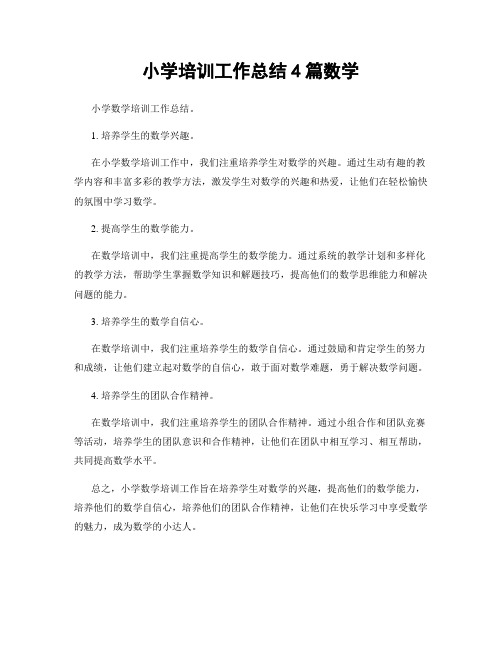 小学培训工作总结 4 篇数学

小学数学培训工作总结。

1. 培养学生的数学兴趣。

在小学数学培训工作中，我们注重培养学生对数学的兴趣。通过生动有趣的教学内容和丰富多彩的教学方法，激发学生对数学的兴趣和热爱，让他们在轻松愉快的氛围中学习数学。

2. 提高学生的数学能力。

在数学培训中，我们注重提高学生的数学能力。通过系统的教学计划和多样化的教学方法，帮助学生掌握数学知识和解题技巧，提高他们的数学思维能力和解决问题的能力。

3. 培养学生的数学自信心。

在数学培训中，我们注重培养学生的数学自信心。通过鼓励和肯定学生的努力和成绩，让他们建立起对数学的自信心，敢于面对数学难题，勇于解决数学问题。

4. 培养学生的团队合作精神。

在数学培训中，我们注重培养学生的团队合作精神。通过小组合作和团队竞赛等活动，培养学生的团队意识和合作精神，让他们在团队中相互学习、相互帮助，共同提高数学水平。

总之，小学数学培训工作旨在培养学生对数学的兴趣，提高他们的数学能力，培养他们的数学自信心，培养他们的团队合作精神，让他们在快乐学习中享受数学的魅力，成为数学的小达人。